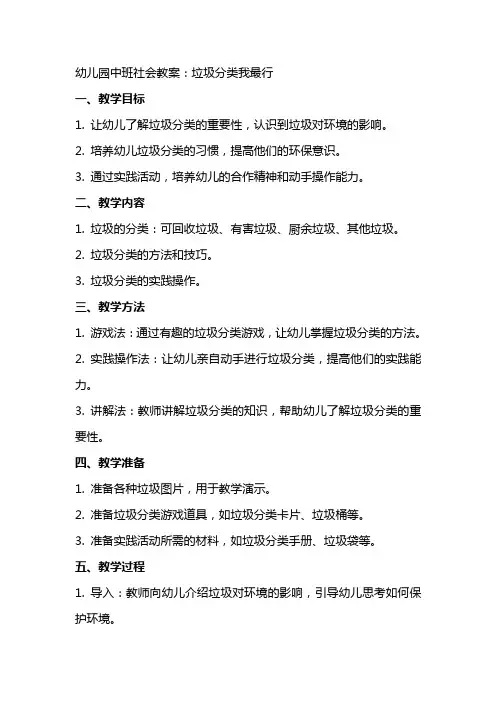 幼儿园中班社会教案：垃圾分类我最行

一、教学目标

1. 让幼儿了解垃圾分类的重要性，认识到垃圾对环境的影响。

2. 培养幼儿垃圾分类的习惯，提高他们的环保意识。

3. 通过实践活动，培养幼儿的合作精神和动手操作能力。

二、教学内容

1. 垃圾的分类：可回收垃圾、有害垃圾、厨余垃圾、其他垃圾。

2. 垃圾分类的方法和技巧。

3. 垃圾分类的实践操作。

三、教学方法

1. 游戏法：通过有趣的垃圾分类游戏，让幼儿掌握垃圾分类的方法。

2. 实践操作法：让幼儿亲自动手进行垃圾分类，提高他们的实践能力。

3. 讲解法：教师讲解垃圾分类的知识，帮助幼儿了解垃圾分类的重要性。

四、教学准备

1. 准备各种垃圾图片，用于教学演示。

2. 准备垃圾分类游戏道具，如垃圾分类卡片、垃圾桶等。

3. 准备实践活动所需的材料，如垃圾分类手册、垃圾袋等。

五、教学过程

1. 导入：教师向幼儿介绍垃圾对环境的影响，引导幼儿思考如何保护环境。